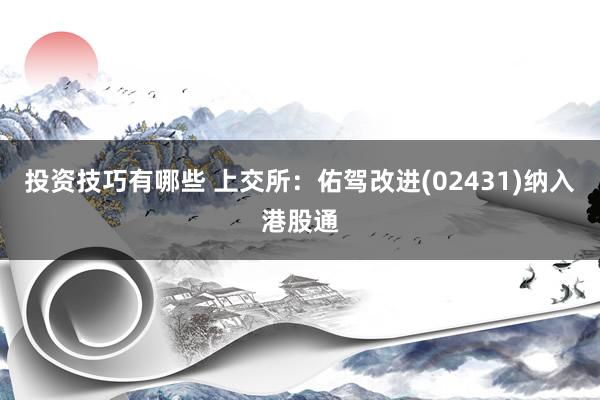 投资技巧有哪些 上交所：佑驾改进(02431)纳入港股通